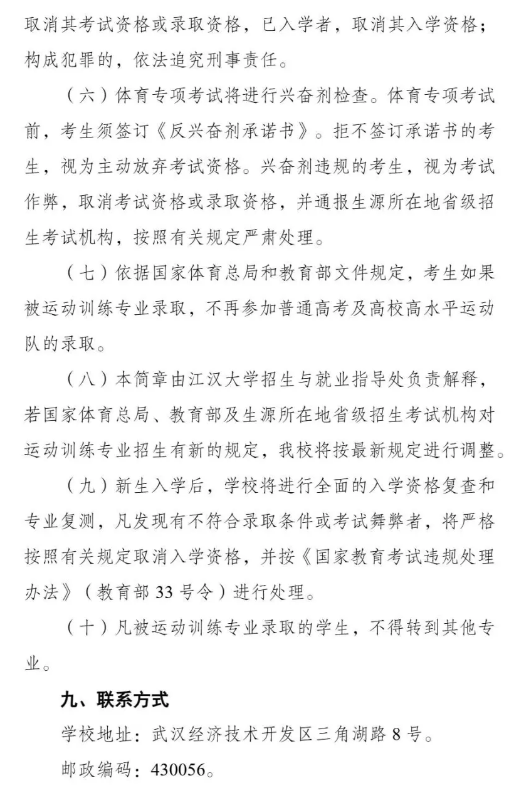 取消其考试资格或录取资格，已入学者，取消其入学资格；构成犯罪的，依法追究刑事责任。

（六）体育专项考试将进行兴奋剂检查。体育专项考试前，考生须签订《反兴奋剂承诺书》。拒不签订承诺书的考生，视为主动放弃考试资格。兴奋剂违规的考生，视为考试作弊，取消考试资格或录取资格，并通报生源所在地省级招生考试机构，按照有关规定严肃处理。

（七）依据国家体育总局和教育部文件规定，考生如果被运动训练专业录取，不再参加普通高考及高校高水平运动队的录取。

（八）本简章由江汉大学招生与就业指导处负责解释，若国家体育总局、教育部及生源所在地省级招生考试机构对运动训练专业招生有新的规定，我校将按最新规定进行调整。

（九）新生入学后，学校将进行全面的入学资格复查和专业复测，凡发现有不符合录取条件或考试舞弊者，将严格按照有关规定取消入学资格，并按《国家教育考试违规处理办法》（教育部 33 号令）进行处理。

（十）凡被运动训练专业录取的学生，不得转到其他专业。

九、联系方式

学校地址：武汉经济技术开发区三角湖路 8 号。

邮政编码：430056。